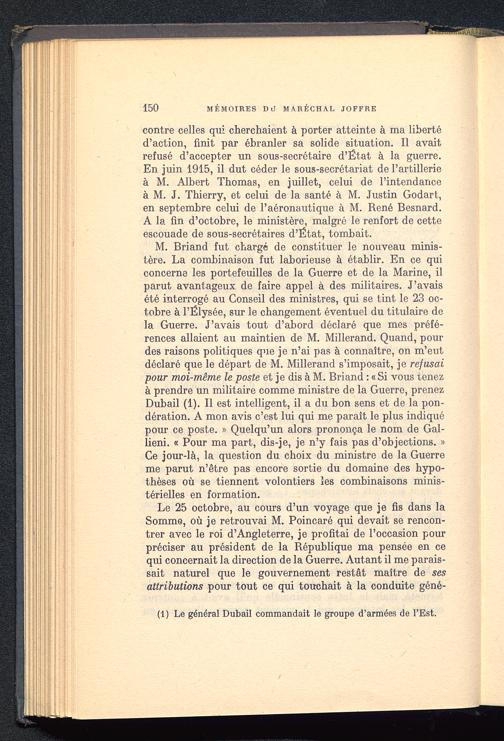 150 MÉMOIRES DU MARÉCHAL JOFFRE

contre celles qui cherchaient à porter atteinte à ma liberté d'action, finit par ébranler sa solide situation. Il avait refusé d'accepter un sous-secrétaire d'État à la guerre. En juin 1915, il dut céder le sous-secrétariat de l'artillerie à M. Albert Thomas, en juillet, celui de l'intendance à M. J. Thierry, et celui de la santé à M. Justin Godart, en septembre celui de l'aéronautique à M. René Besnard. A la fin d'octobre, le ministère, malgré le renfort de cette escouade de sous-secrétaires d'État, tombait.

M. Briand fut chargé de constituer le nouveau ministère. La combinaison fut laborieuse à établir. En ce qui concerne les portefeuilles de la Guerre et de la Marine, il parut avantageux de faire appel à des militaires. J'avais été interrogé au Conseil des ministres, qui se tint le 23 octobre à l'Élysée, sur le changement éventuel du titulaire de la Guerre. J'avais tout d'abord déclaré que mes préférences allaient au maintien de M. Millerand. Quand, pour des raisons politiques que je n'ai pas à connaître, on m'eut déclaré que le départ de M. Millerand s'imposait, je refusai pour moi-même le poste et je dis à M. Briand : « Si vous tenez à prendre un militaire comme ministre de la Guerre, prenez Dubail (1). Il est intelligent, il a du bon sens et de la pondération. A mon avis c'est lui qui me paraît le plus indiqué pour ce poste. » Quelqu'un alors prononça le nom de Gallieni. « Pour ma part, dis-je, je n'y fais pas d'objections. » Ce jour-là, la question du choix du ministre de la Guerre me parut n'être pas encore sortie du domaine des hypothèses où se tiennent volontiers les combinaisons ministérielles en formation.

Le 25 octobre, au cours d'un voyage que je fis dans la Somme, où je retrouvai M. Poincaré qui devait se rencontrer avec le roi d'Angleterre, je profitai de l'occasion pour préciser au président de la République ma pensée en ce qui concernait la direction de la Guerre. Autant il me paraissait naturel que le gouvernement restât maître de ses attributions pour tout ce qui touchait à la conduite géné-

(1) Le général Dubail commandait le groupe d'armées de l'Est.